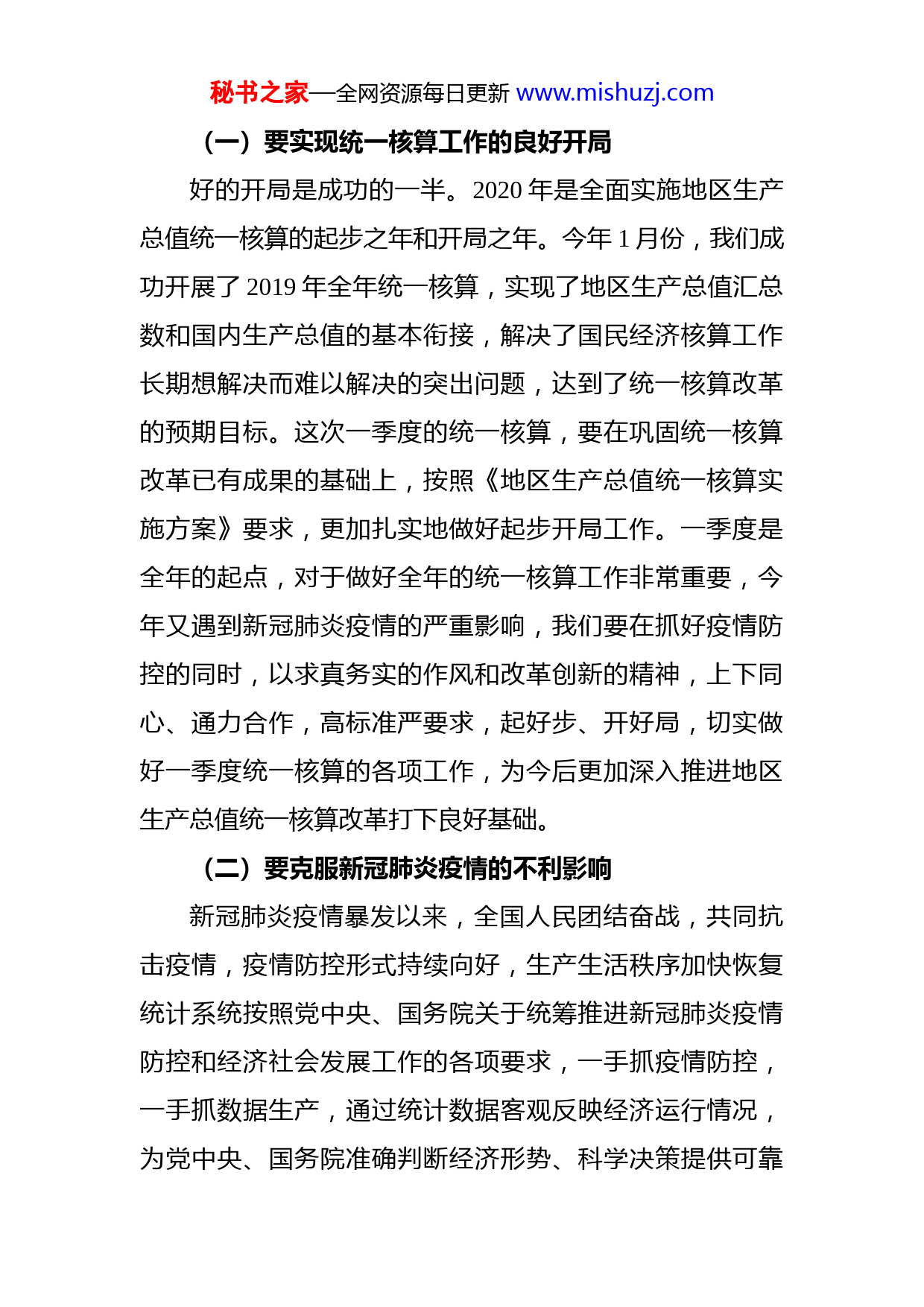 秘书之家—全网资源每日更新 www.mishuzj.com

（一）要实现统一核算工作的良好开局

好的开局是成功的一半。2020 年是全面实施地区生产总值统一核算的起步之年和开局之年。今年 1 月份，我们成功开展了 2019 年全年统一核算，实现了地区生产总值汇总数和国内生产总值的基本衔接，解决了国民经济核算工作长期想解决而难以解决的突出问题，达到了统一核算改革的预期目标。这次一季度的统一核算，要在巩固统一核算改革已有成果的基础上，按照《地区生产总值统一核算实施方案》要求，更加扎实地做好起步开局工作。一季度是全年的起点，对于做好全年的统一核算工作非常重要，今年又遇到新冠肺炎疫情的严重影响，我们要在抓好疫情防控的同时，以求真务实的作风和改革创新的精神，上下同心、通力合作，高标准严要求，起好步、开好局，切实做好一季度统一核算的各项工作，为今后更加深入推进地区生产总值统一核算改革打下良好基础。

（二）要克服新冠肺炎疫情的不利影响

新冠肺炎疫情暴发以来，全国人民团结奋战，共同抗击疫情，疫情防控形式持续向好，生产生活秩序加快恢复统计系统按照党中央、国务院关于统筹推进新冠肺炎疫情防控和经济社会发展工作的各项要求，一手抓疫情防控，一手抓数据生产，通过统计数据客观反映经济运行情况，为党中央、国务院准确判断经济形势、科学决策提供可靠